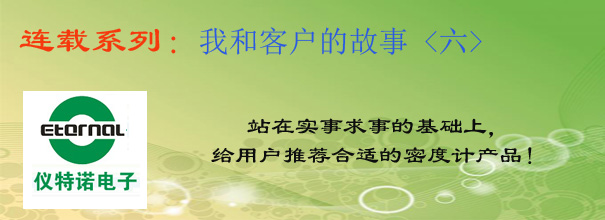 连载系列：我和客户的故事〈六〉

Eternal
仪特诺电子

站在实事求事的基础上，
给用户推荐合适的密度计产品！